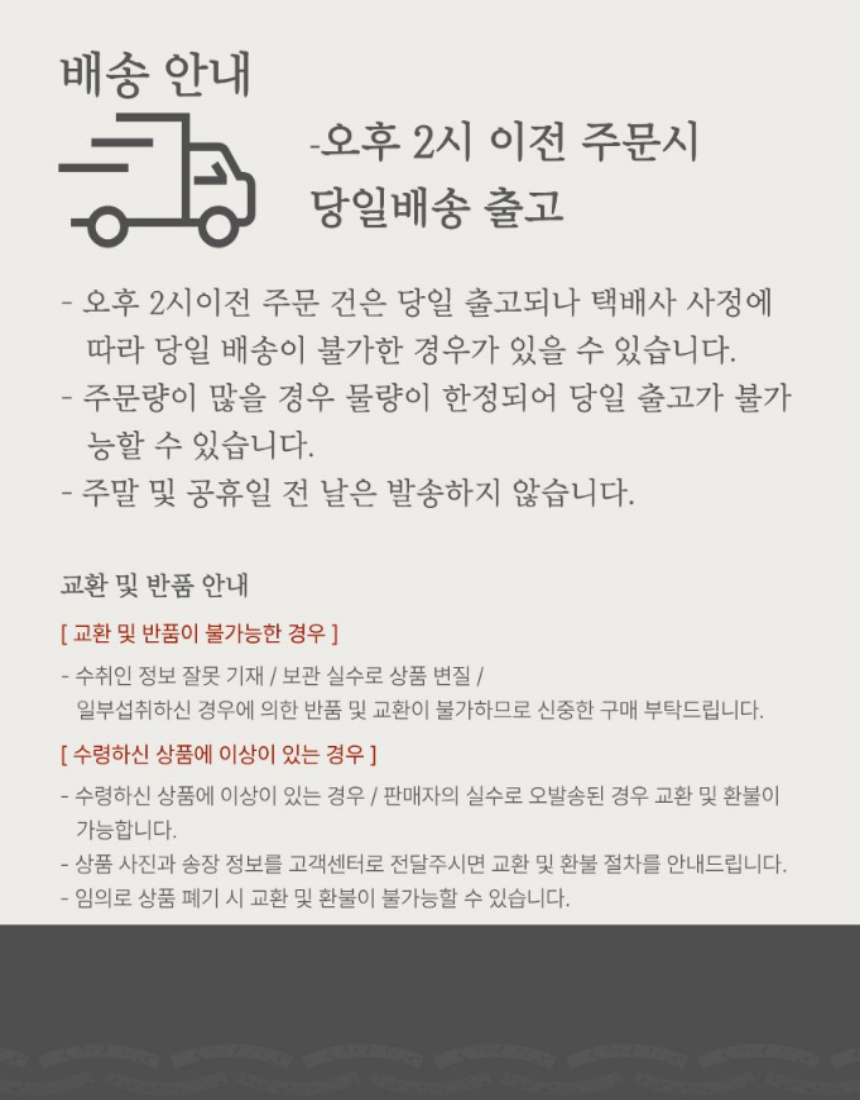 배송 안내

-오후 2시 이전 주문시
당일배송 출고

- 오후 2시이전 주문 건은 당일 출고되나 택배사 사정에 따라 당일 배송이 불가한 경우가 있을 수 있습니다.
- 주문량이 많을 경우 물량이 한정되어 당일 출고가 불가능할 수 있습니다.
- 주말 및 공휴일 전 날은 발송하지 않습니다.

교환 및 반품 안내

[ 교환 및 반품이 불가능한 경우 ]

- 수취인 정보 잘못 기재 / 보관 실수로 상품 변질 / 일부섭취하신 경우에 의한 반품 및 교환이 불가하므로 신중한 구매 부탁드립니다.

[ 수령하신 상품에 이상이 있는 경우 ]

- 수령하신 상품에 이상이 있는 경우 / 판매자의 실수로 오발송된 경우 교환 및 환불이 가능합니다.
- 상품 사진과 송장 정보를 고객센터로 전달주시면 교환 및 환불 절차를 안내드립니다.
- 임의로 상품 폐기 시 교환 및 환불이 불가능할 수 있습니다.